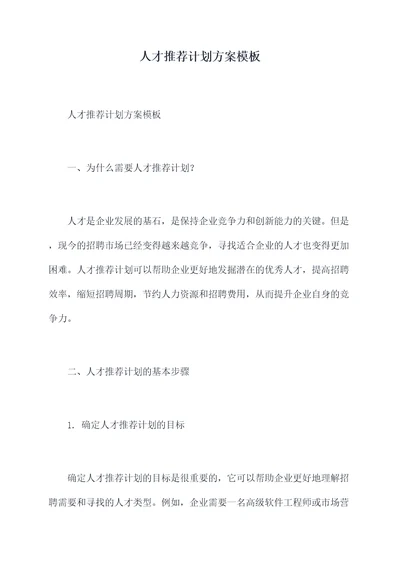 人才推荐计划方案模板

人才推荐计划方案模板

一、为什么需要人才推荐计划？

人才是企业发展的基石，是保持企业竞争力和创新能力的关键。但是，现今的招聘市场已经变得越来越竞争，寻找适合企业的人才也变得更加困难。人才推荐计划可以帮助企业更好地发掘潜在的优秀人才，提高招聘效率，缩短招聘周期，节约人力资源和招聘费用，从而提升企业自身的竞争力。

二、人才推荐计划的基本步骤

1. 确定人才推荐计划的目标

确定人才推荐计划的目标是很重要的，它可以帮助企业更好地理解招聘需要和寻找的人才类型。例如，企业需要一名高级软件工程师或市场营